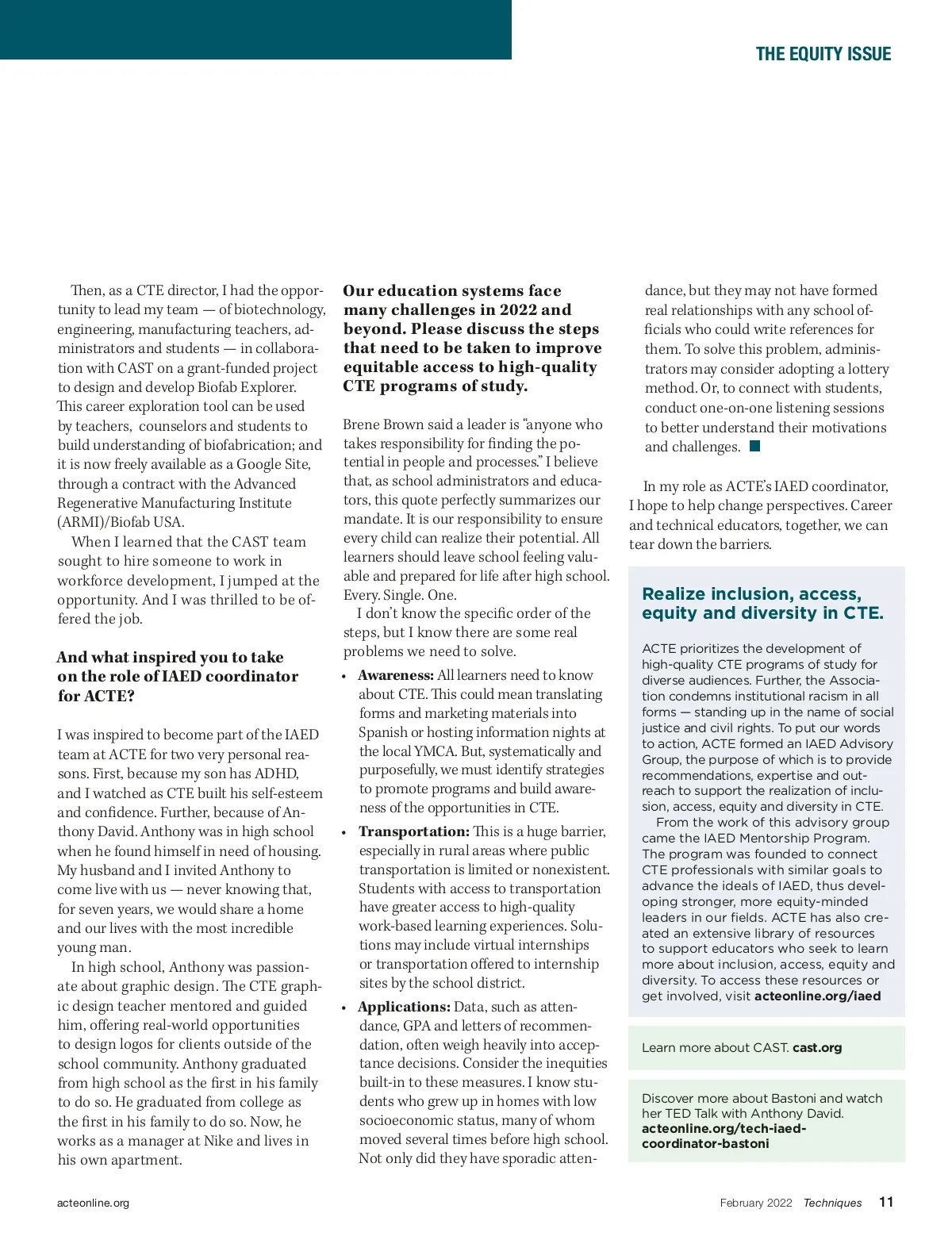 THE EQUITY ISSUE

Then, as a CTE director, I had the opportunity to lead my team — of biotechnology, engineering, manufacturing teachers, administrators and students — in collaboration with CAST on a grant-funded project to design and develop Biofab Explorer. This career exploration tool can be used by teachers, counselors and students to build understanding of biofabrication; and it is now freely available as a Google Site, through a contract with the Advanced Regenerative Manufacturing Institute (ARMI)/Biofab USA.

When I learned that the CAST team sought to hire someone to work in workforce development, I jumped at the opportunity. And I was thrilled to be offered the job.

And what inspired you to take on the role of IAED coordinator for ACTE?

I was inspired to become part of the IAED team at ACTE for two very personal reasons. First, because my son has ADHD, and I watched as CTE built his self-esteem and confidence. Further, because of Anthony David. Anthony was in high school when he found himself in need of housing. My husband and I invited Anthony to come live with us — never knowing that, for seven years, we would share a home and our lives with the most incredible young man.

In high school, Anthony was passionate about graphic design. The CTE graphic design teacher mentored and guided him, offering real-world opportunities to design logos for clients outside of the school community. Anthony graduated from high school as the first in his family to do so. He graduated from college as the first in his family to do so. Now, he works as a manager at Nike and lives in his own apartment.

Our education systems face many challenges in 2022 and beyond. Please discuss the steps that need to be taken to improve equitable access to high-quality CTE programs of study.

Brene Brown said a leader is “anyone who takes responsibility for finding the potential in people and processes.” I believe that, as school administrators and educators, this quote perfectly summarizes our mandate. It is our responsibility to ensure every child can realize their potential. All learners should leave school feeling valuable and prepared for life after high school. Every. Single. One.

I don’t know the specific order of the steps, but I know there are some real problems we need to solve.

• Awareness: All learners need to know about CTE. This could mean translating forms and marketing materials into Spanish or hosting information nights at the local YMCA. But, systematically and purposefully, we must identify strategies to promote programs and build awareness of the opportunities in CTE.

• Transportation: This is a huge barrier, especially in rural areas where public transportation is limited or nonexistent. Students with access to transportation have greater access to high-quality work-based learning experiences. Solutions may include virtual internships or transportation offered to internship sites by the school district.

• Applications: Data, such as attendance, GPA and letters of recommendation, often weigh heavily into acceptance decisions. Consider the inequities built-in to these measures. I know students who grew up in homes with low socioeconomic status, many of whom moved several times before high school. Not only did they have sporadic attendance, but they may not have formed real relationships with any school officials who could write references for them. To solve this problem, administrators may consider adopting a lottery method. Or, to connect with students, conduct one-on-one listening sessions to better understand their motivations and challenges.

In my role as ACTE’s IAED coordinator, I hope to help change perspectives. Career and technical educators, together, we can tear down the barriers.

Realize inclusion, access, equity and diversity in CTE.

ACTE prioritizes the development of high-quality CTE programs of study for diverse audiences. Further, the Association condemns institutional racism in all forms — standing up in the name of social justice and civil rights. To put our words to action, ACTE formed an IAED Advisory Group, the purpose of which is to provide recommendations, expertise and outreach to support the realization of inclusion, access, equity and diversity in CTE.

From the work of this advisory group came the IAED Mentorship Program. The program was founded to connect CTE professionals with similar goals to advance the ideals of IAED, thus developing stronger, more equity-minded leaders in our fields. ACTE has also created an extensive library of resources to support educators who seek to learn more about inclusion, access, equity and diversity. To access these resources or get involved, visit acteonline.org/iaed

Learn more about CAST. cast.org

Discover more about Bastoni and watch her TED Talk with Anthony David. acteonline.org/tech-iaed-coordinator-bastoni

acteonline.org

February 2022 Techniques 11